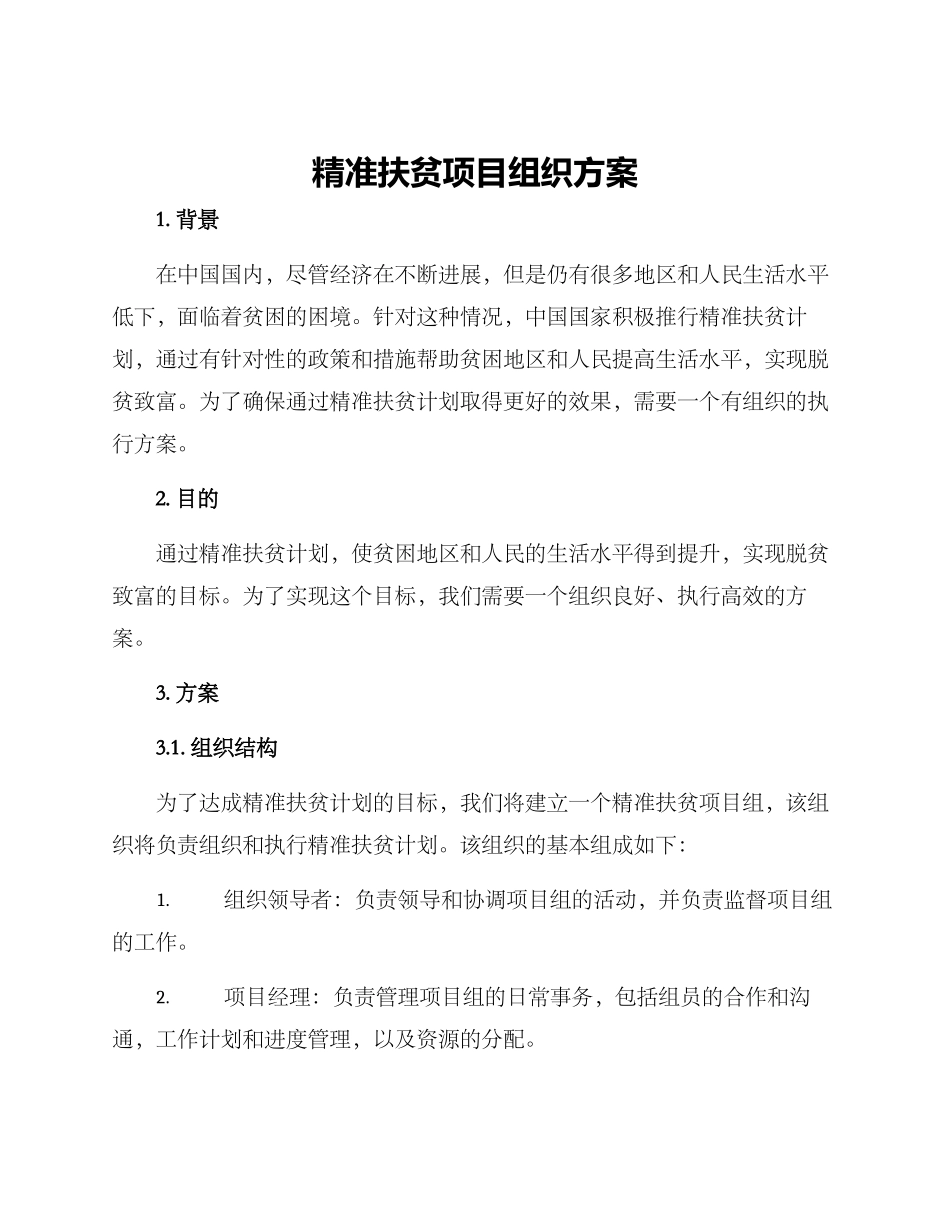 精准扶贫项目组织方案

1. 背景

在中国国内，尽管经济在不断进展，但是仍有很多地区和人民生活水平低下，面临着贫困的困境。针对这种情况，中国国家积极推行精准扶贫计划，通过有针对性的政策和措施帮助贫困地区和人民提高生活水平，实现脱贫致富。为了确保通过精准扶贫计划取得更好的效果，需要一个有组织的执行方案。

2. 目的

通过精准扶贫计划，使贫困地区和人民的生活水平得到提升，实现脱贫致富的目标。为了实现这个目标，我们需要一个组织良好、执行高效的方案。

3. 方案

3.1. 组织结构

为了达成精准扶贫计划的目标，我们将建立一个精准扶贫项目组，该组织将负责组织和执行精准扶贫计划。该组织的基本组成如下：

1. 组织领导者：负责领导和协调项目组的活动，并负责监督项目组的工作。

2. 项目经理：负责管理项目组的日常事务，包括组员的合作和沟通，工作计划和进度管理，以及资源的分配。